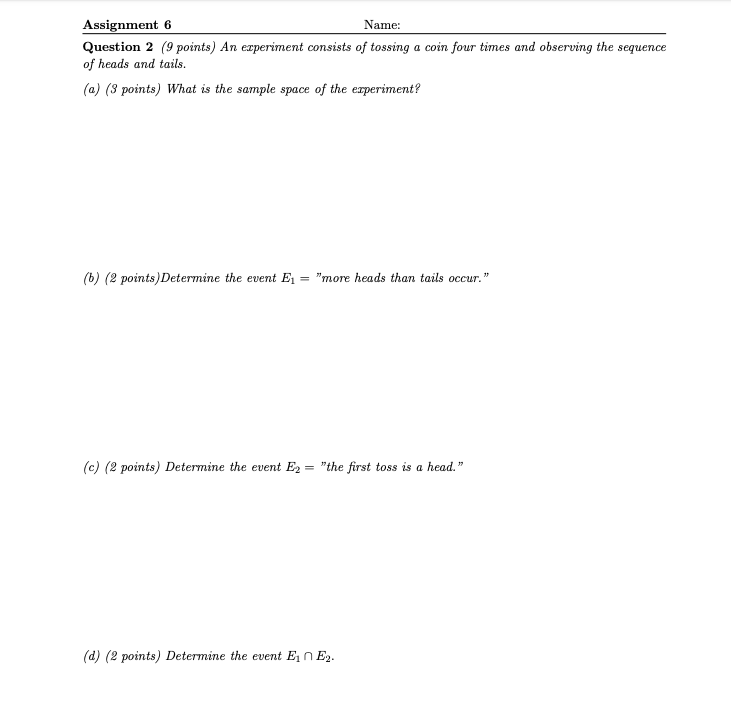 Assignment 6 Name:

Question 2 (9 points) An experiment consists of tossing a coin four times and observing the sequence of heads and tails.

(a) (3 points) What is the sample space of the experiment?

(b) (2 points)Determine the event $E_1 =$ "more heads than tails occur."

(c) (2 points) Determine the event $E_2 =$ "the first toss is a head."

(d) (2 points) Determine the event $E_1 \cap E_2$.